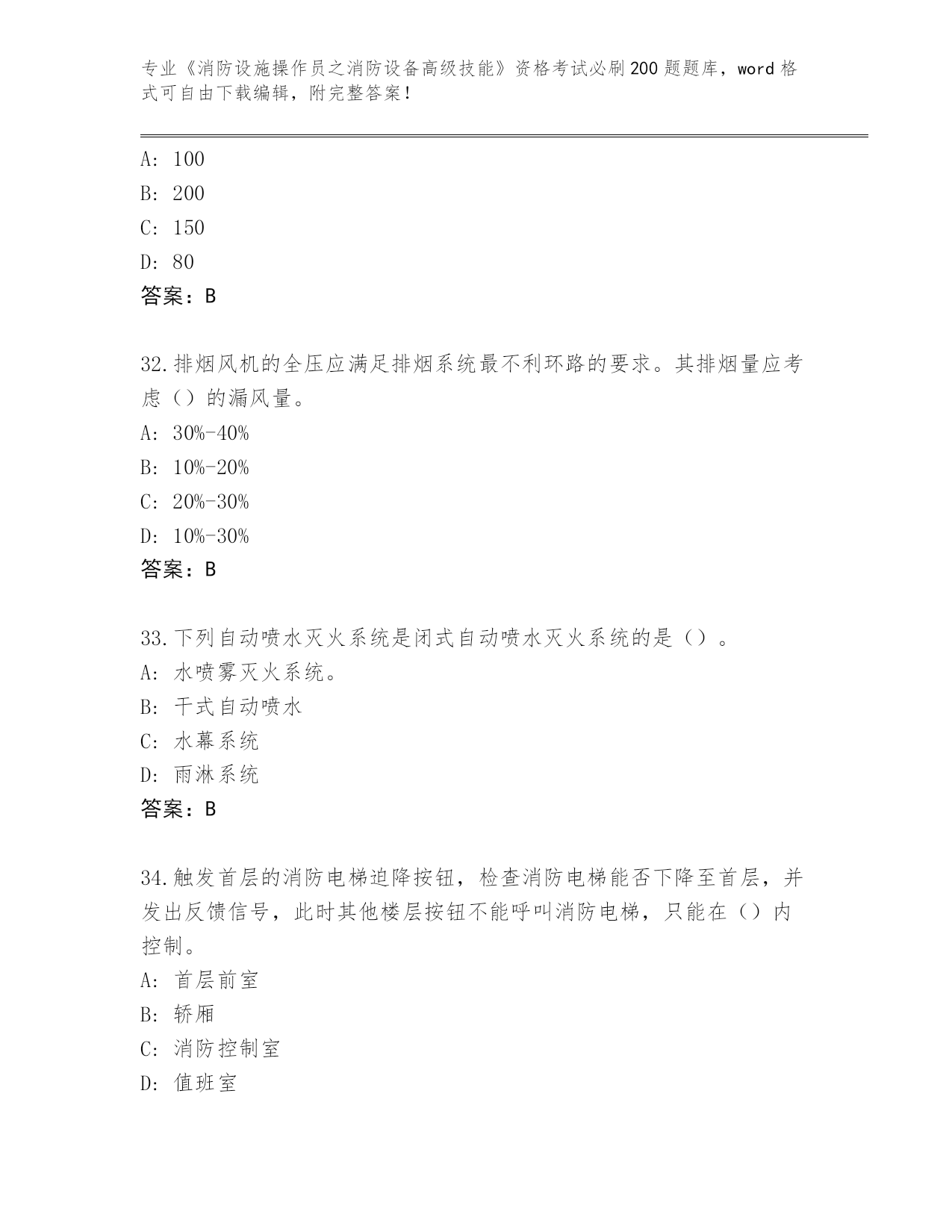 专业《消防设施操作员之消防设备高级技能》资格考试必刷200题题库，word格式可自由下载编辑，附完整答案！

A: 100
B: 200
C: 150
D: 80
答案：B

32.排烟风机的全压应满足排烟系统最不利环路的要求。其排烟量应考虑（）的漏风量。
A: 30%-40%
B: 10%-20%
C: 20%-30%
D: 10%-30%
答案：B

33.下列自动喷水灭火系统是闭式自动喷水灭火系统的是（）。
A: 水喷雾灭火系统。
B: 干式自动喷水
C: 水幕系统
D: 雨淋系统
答案：B

34.触发首层的消防电梯迫降按钮，检查消防电梯能否下降至首层，并发出反馈信号，此时其他楼层按钮不能呼叫消防电梯，只能在（）内控制。
A: 首层前室
B: 轿厢
C: 消防控制室
D: 值班室